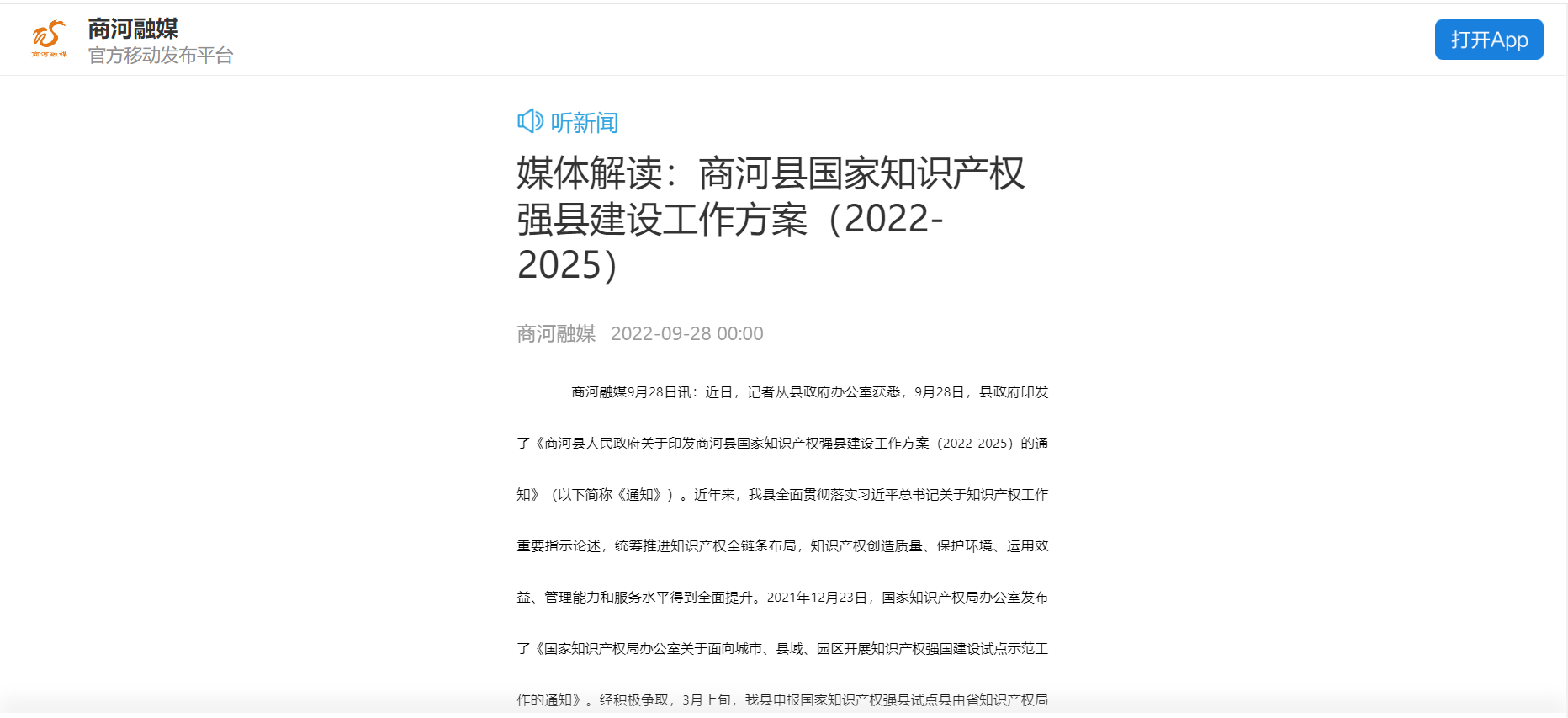 商河融媒
商河融媒
官方移动发布平台

打开App

听新闻

媒体解读：商河县国家知识产权强县建设工作方案（2022-2025）

商河融媒 2022-09-28 00:00

商河融媒9月28日讯：近日，记者从县政府办公室获悉，9月28日，县政府印发了《商河县人民政府关于印发商河县国家知识产权强县建设工作方案（2022-2025）的通知》（以下简称《通知》）。近年来，我县全面贯彻落实习近平总书记关于知识产权工作重要指示论述，统筹推进知识产权全链条布局，知识产权创造质量、保护环境、运用效益、管理能力和服务水平得到全面提升。2021年12月23日，国家知识产权局办公室发布了《国家知识产权局办公室关于面向城市、县域、园区开展知识产权强国建设试点示范工作的通知》。经积极争取，3月上旬，我县申报国家知识产权强县试点县由省知识产权局